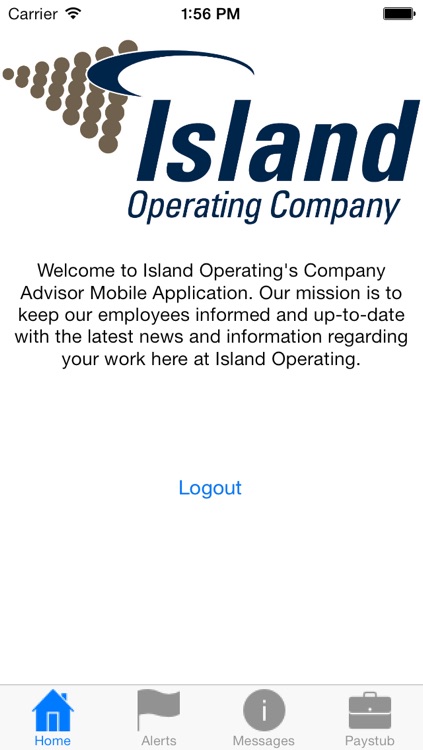 Carrier 1:56 PM

Island
Operating Company

Welcome to Island Operating's Company Advisor Mobile Application. Our mission is to keep our employees informed and up-to-date with the latest news and information regarding your work here at Island Operating.

Logout

Home Alerts Messages Paystub